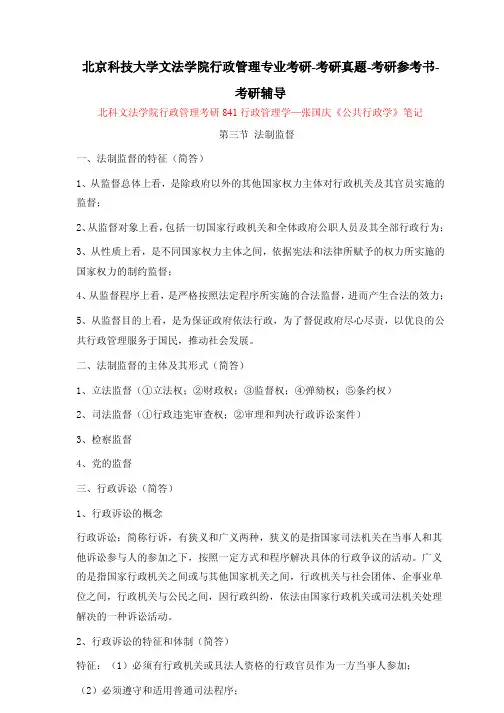 北京科技大学文法学院行政管理专业考研-考研真题-考研参考书-考研辅导

北科文法学院行政管理考研 841 行政管理学—张国庆《公共行政学》笔记

第三节 法制监督

一、法制监督的特征（简答）

1、从监督总体上看，是除政府以外的其他国家权力主体对行政机关及其官员实施的监督；

2、从监督对象上看，包括一切国家行政机关和全体政府公职人员及其全部行政行为；

3、从性质上看，是不同国家权力主体之间，依据宪法和法律所赋予的权力所实施的国家权力的制约监督；

4、从监督程序上看，是严格按照法定程序所实施的合法监督，进而产生合法的效力；

5、从监督目的上看，是为保证政府依法行政，为了督促政府尽心尽责，以优良的公共行政管理服务于国民，推动社会发展。

二、法制监督的主体及其形式（简答）

1、立法监督（①立法权；②财政权；③监督权；④弹劾权；⑤条约权）

2、司法监督（①行政违宪审查权；②审理和判决行政诉讼案件）

3、检察监督

4、党的监督

三、行政诉讼（简答）

1、行政诉讼的概念

行政诉讼：简称行诉，有狭义和广义两种，狭义的是指国家司法机关在当事人和其他诉讼参与人的参加之下，按照一定方式和程序解决具体的行政争议的活动。广义的是指国家行政机关之间或与其他国家机关之间，行政机关与社会团体、企事业单位之间，行政机关与公民之间，因行政纠纷，依法由国家行政机关或司法机关处理解决的一种诉讼活动。

2、行政诉讼的特征和体制（简答）

特征：（1）必须有行政机关或具法人资格的行政官员作为一方当事人参加；

（2）必须遵守和适用普通司法程序；